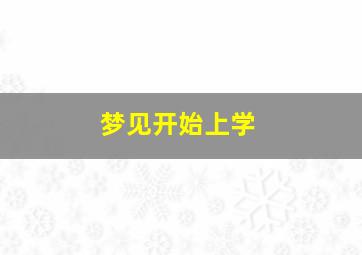 梦见开始上学